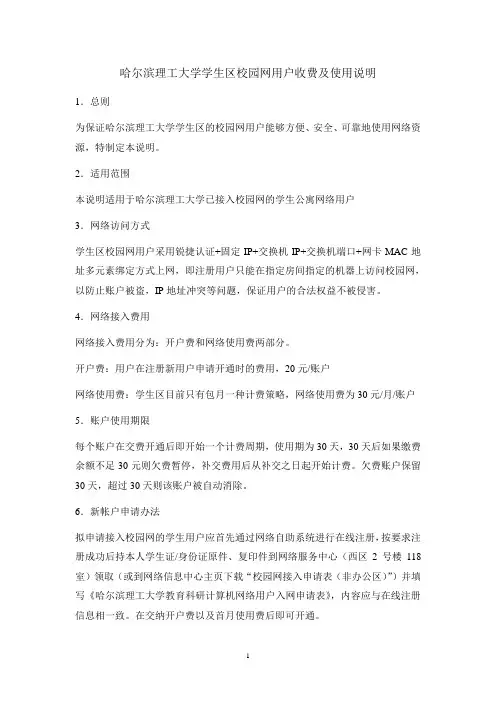 哈尔滨理工大学学生区校园网用户收费及使用说明

1．总则

为保证哈尔滨理工大学学生区的校园网用户能够方便、安全、可靠地使用网络资源，特制定本说明。

2．适用范围

本说明适用于哈尔滨理工大学已接入校园网的学生公寓网络用户

3．网络访问方式

学生区校园网用户采用锐捷认证+固定 IP+交换机 IP+交换机端口+网卡 MAC 地址多元素绑定方式上网，即注册用户只能在指定房间指定的机器上访问校园网，以防止账户被盗，IP 地址冲突等问题，保证用户的合法权益不被侵害。

4．网络接入费用

网络接入费用分为：开户费和网络使用费两部分。

开户费：用户在注册新用户申请开通时的费用，20 元/账户

网络使用费：学生区目前只有包月一种计费策略，网络使用费为 30 元/月/账户

5．账户使用期限

每个账户在交费开通后即开始一个计费周期，使用期为 30 天，30 天后如果缴费余额不足 30 元则欠费暂停，补交费用后从补交之日起开始计费。欠费账户保留 30 天，超过 30 天则该账户被自动消除。

6．新帐户申请办法

拟申请接入校园网的学生用户应首先通过网络自助系统进行在线注册，按要求注册成功后持本人学生证/身份证原件、复印件到网络服务中心（西区 2 号楼 118 室）领取（或到网络信息中心主页下载“校园网接入申请表（非办公区）”）并填写《哈尔滨理工大学教育科研计算机网络用户入网申请表》，内容应与在线注册信息相一致。在交纳开户费以及首月使用费后即可开通。

1